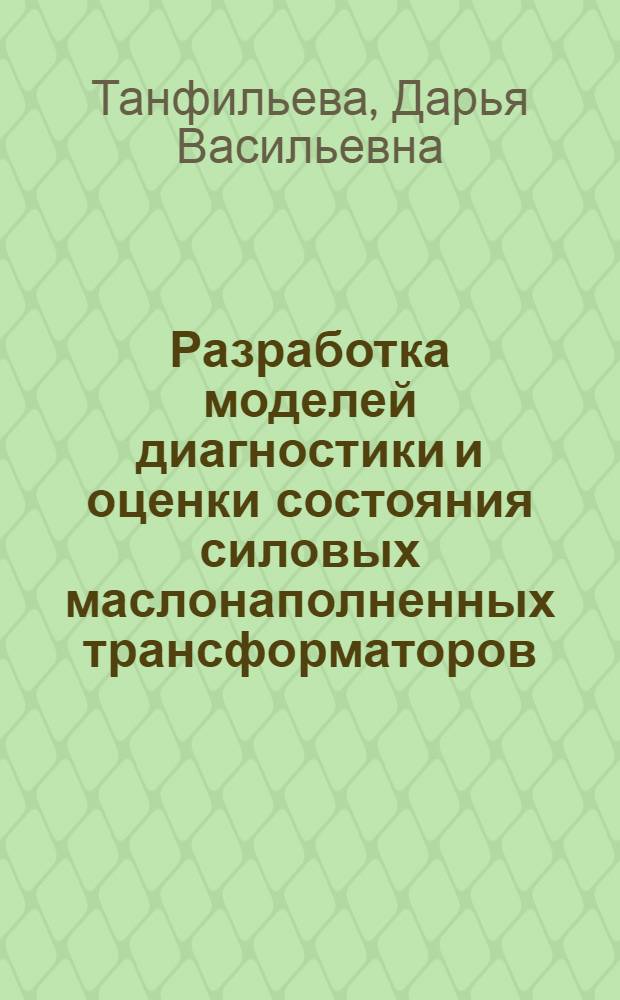 Танфильева, Дарья Васильевна

Разработка моделей диагностики и оценки состояния силовых маслонаполненных трансформаторов